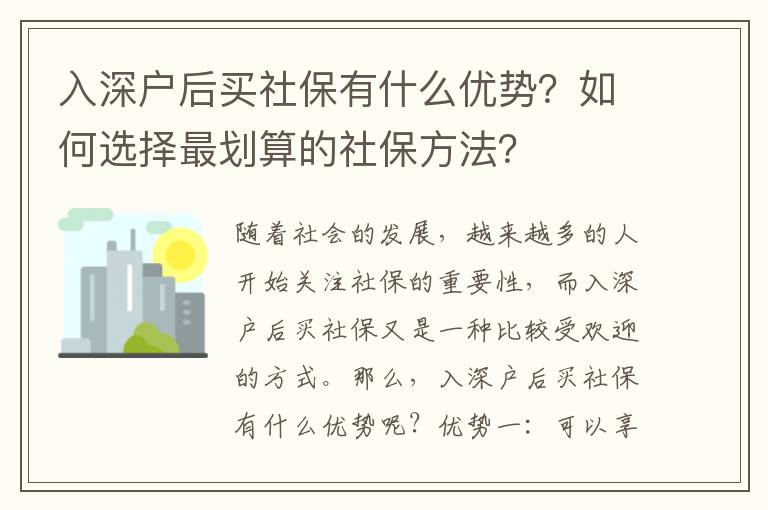 入深户后买社保有什么优势？如何选择最划算的社保方法？

随着社会的发展，越来越多的人开始关注社保的重要性，而入深户后买社保又是一种比较受欢迎的方式。那么，入深户后买社保有什么优势呢？优势一：可以享